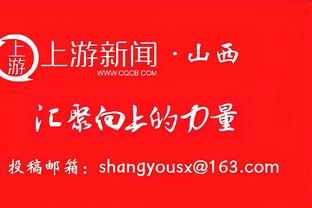 上游

上游新闻 · 山西
WWW.CQCB.COM

汇聚向上的力量

投稿邮箱：shangyousx@163.com